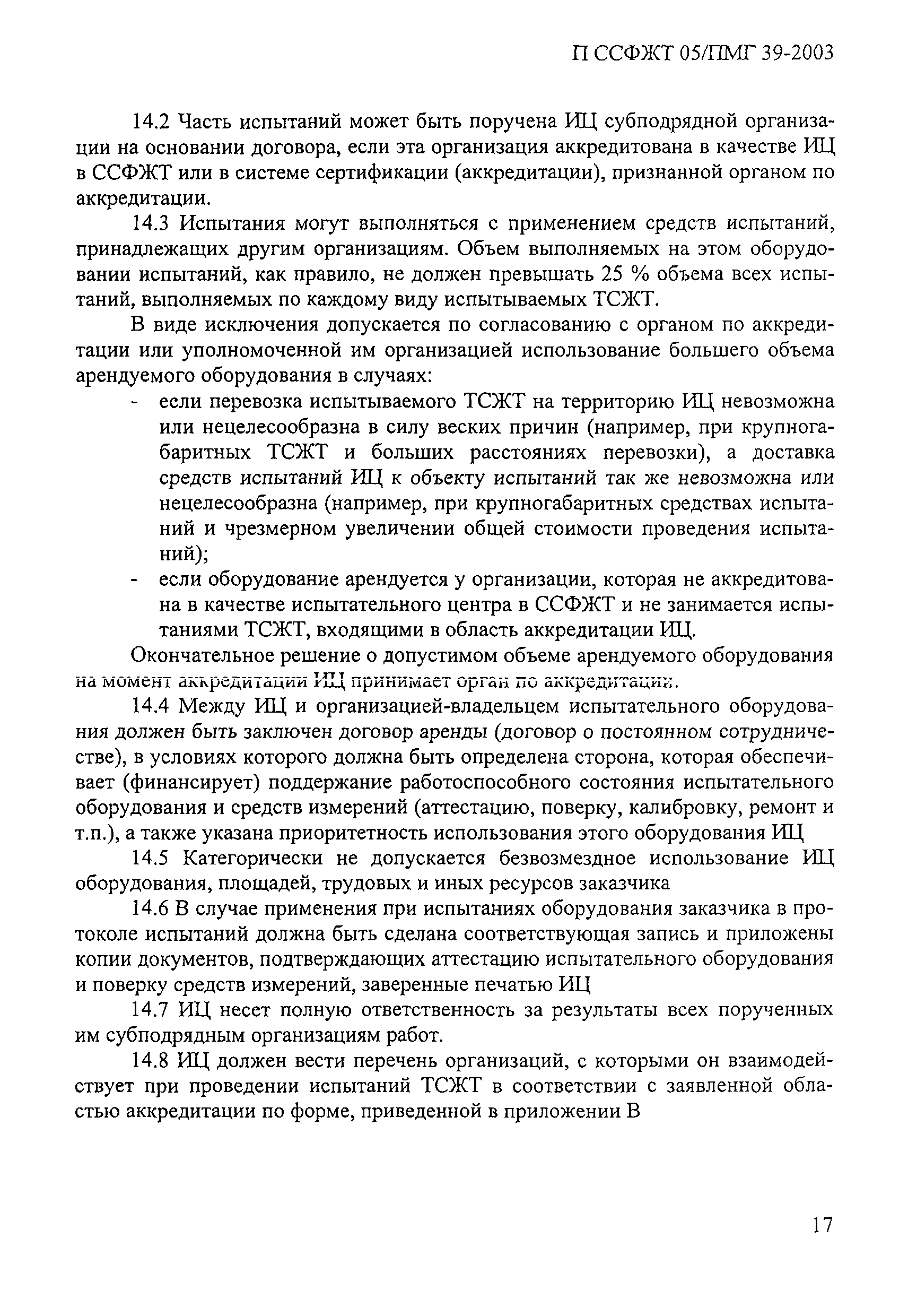 П ССФЖТ 05/ПМГ 39-2003

14.2 Часть испытаний может быть поручена ИЦ субподрядной организации на основании договора, если эта организация аккредитована в качестве ИЦ в ССФЖТ или в системе сертификации (аккредитации), признанной органом по аккредитации.

14.3 Испытания могут выполняться с применением средств испытаний, принадлежащих другим организациям. Объем выполняемых на этом оборудовании испытаний, как правило, не должен превышать 25 % объема всех испытаний, выполняемых по каждому виду испытываемых ТСЖТ.

В виде исключения допускается по согласованию с органом по аккредитации или уполномоченной им организацией использование большего объема арендуемого оборудования в случаях:

- если перевозка испытываемого ТСЖТ на территорию ИЦ невозможна или нецелесообразна в силу веских причин (например, при крупногабаритных ТСЖТ и больших расстояниях перевозки), а доставка средств испытаний ИЦ к объекту испытаний так же невозможна или нецелесообразна (например, при крупногабаритных средствах испытаний и чрезмерном увеличении общей стоимости проведения испытаний);
- если оборудование арендуется у организации, которая не аккредитована в качестве испытательного центра в ССФЖТ и не занимается испытаниями ТСЖТ, входящими в область аккредитации ИЦ.

Окончательное решение о допустимом объеме арендуемого оборудования на момент аккредитации ИЦ принимает орган по аккредитации.

14.4 Между ИЦ и организацией-владельцем испытательного оборудования должен быть заключен договор аренды (договор о постоянном сотрудничестве), в условиях которого должна быть определена сторона, которая обеспечивает (финансирует) поддержание работоспособного состояния испытательного оборудования и средств измерений (аттестацию, поверку, калибровку, ремонт и т.п.), а также указана приоритетность использования этого оборудования ИЦ

14.5 Категорически не допускается безвозмездное использование ИЦ оборудования, площадей, трудовых и иных ресурсов заказчика

14.6 В случае применения при испытаниях оборудования заказчика в протоколе испытаний должна быть сделана соответствующая запись и приложены копии документов, подтверждающих аттестацию испытательного оборудования и поверку средств измерений, заверенные печатью ИЦ

14.7 ИЦ несет полную ответственность за результаты всех порученных им субподрядным организациям работ.

14.8 ИЦ должен вести перечень организаций, с которыми он взаимодействует при проведении испытаний ТСЖТ в соответствии с заявленной областью аккредитации по форме, приведенной в приложении В

17